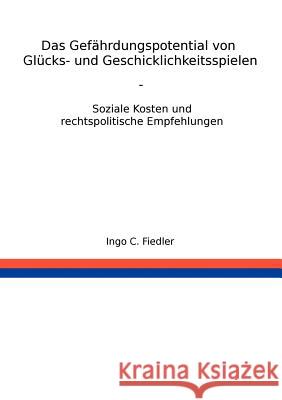 Das Gefährdungspotential von Glücks- und Geschicklichkeitsspielen

-

Soziale Kosten und rechtspolitische Empfehlungen

Ingo C. Fiedler

Kraina Książek